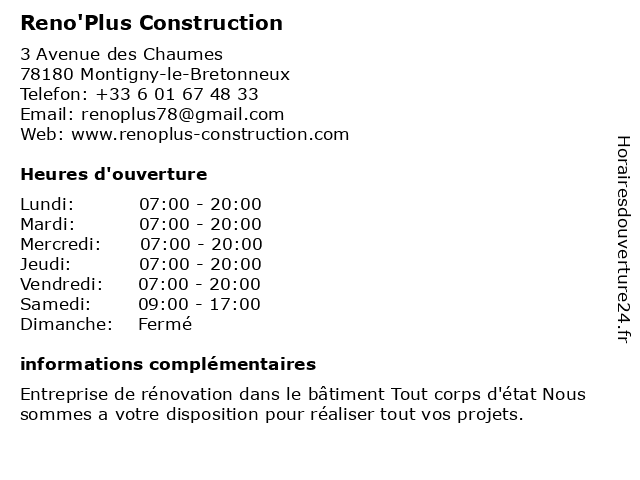 Reno'Plus Construction

3 Avenue des Chaumes
78180 Montigny-le-Bretonneux
Telefon: +33 6 01 67 48 33
Email: renoplus78@gmail.com
Web: www.renoplus-construction.com

Heures d'ouverture

| | |
|---|---|
| Lundi: | 07:00 - 20:00 |
| Mardi: | 07:00 - 20:00 |
| Mercredi: | 07:00 - 20:00 |
| Jeudi: | 07:00 - 20:00 |
| Vendredi: | 07:00 - 20:00 |
| Samedi: | 09:00 - 17:00 |
| Dimanche: | Fermé |

informations complémentaires

Entreprise de rénovation dans le bâtiment Tout corps d'état Nous sommes a votre disposition pour réaliser tout vos projets.

Horairesdouverture24.fr